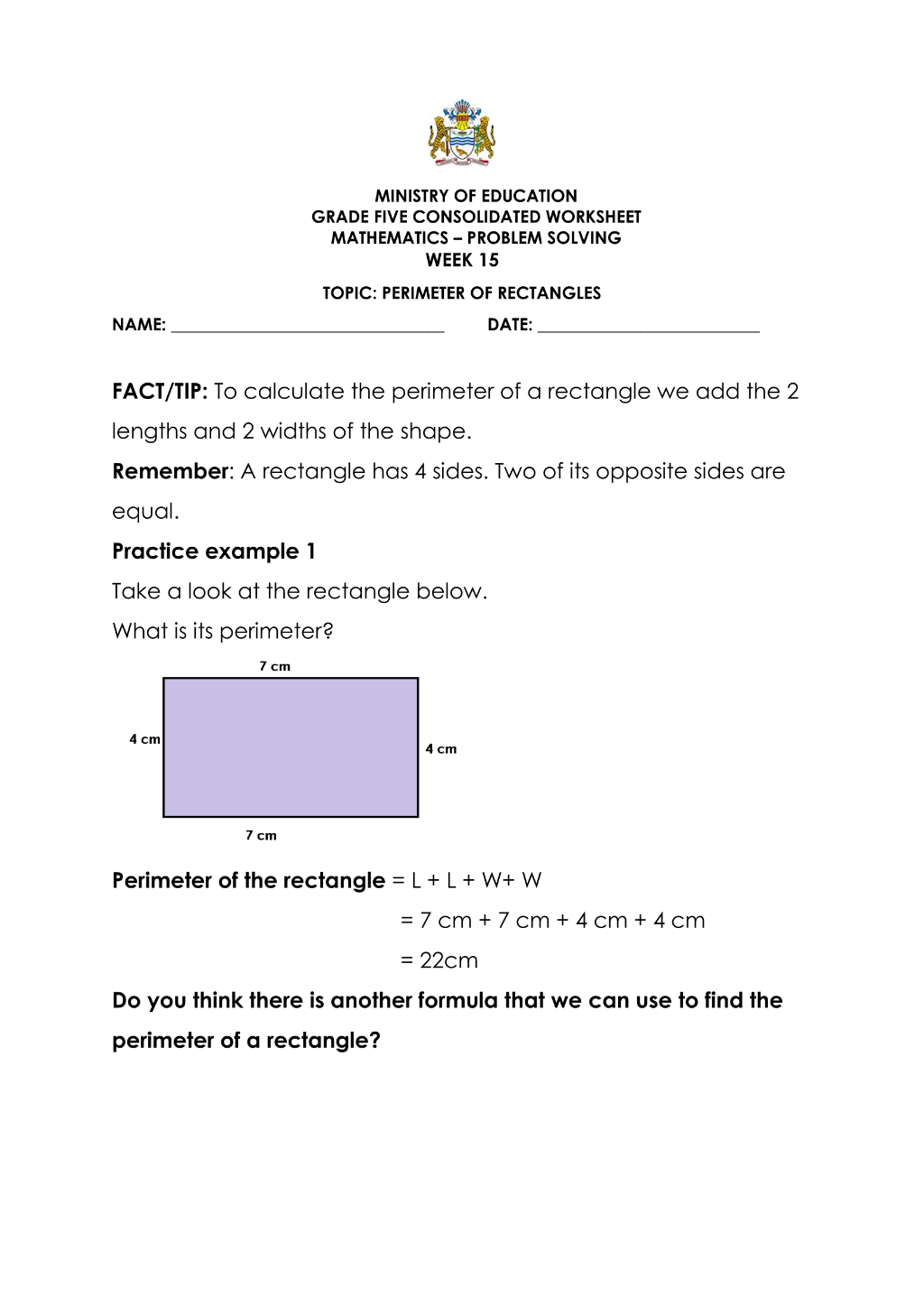 MINISTRY OF EDUCATION
GRADE FIVE CONSOLIDATED WORKSHEET
MATHEMATICS – PROBLEM SOLVING
WEEK 15

TOPIC: PERIMETER OF RECTANGLES

NAME: ____ DATE: ____

FACT/TIP: To calculate the perimeter of a rectangle we add the 2 lengths and 2 widths of the shape.

Remember: A rectangle has 4 sides. Two of its opposite sides are equal.

Practice example 1

Take a look at the rectangle below.

What is its perimeter?

7 cm
4 cm
4 cm
7 cm

Perimeter of the rectangle = L + L + W+ W

= 7 cm + 7 cm + 4 cm + 4 cm

= 22cm

Do you think there is another formula that we can use to find the perimeter of a rectangle?